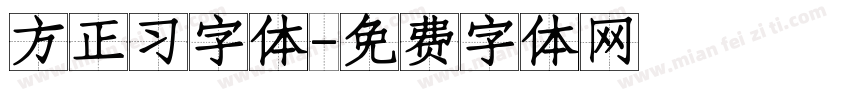 方正习字体-免费字体网

www.mian fei zi ti.com